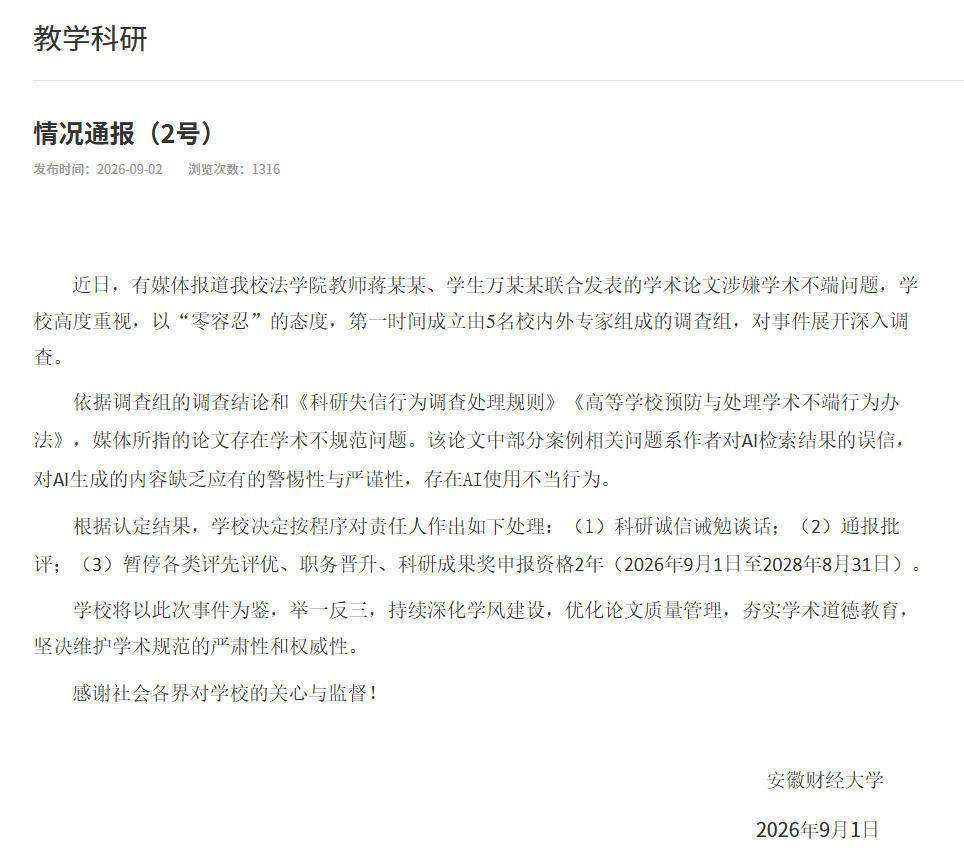 教学科研

情况通报（2号）

发布时间：2026-09-02　浏览次数：1316

近日，有媒体报道我校法学院教师蒋某某、学生万某某联合发表的学术论文涉嫌学术不端问题，学校高度重视，以“零容忍”的态度，第一时间成立由5名校内外专家组成的调查组，对事件展开深入调查。

依据调查组的调查结论和《科研失信行为调查处理规则》《高等学校预防与处理学术不端行为办法》，媒体所指的论文存在学术不规范问题。该论文中部分案例相关问题系作者对AI检索结果的误信，对AI生成的内容缺乏应有的警惕性与严谨性，存在AI使用不当行为。

根据认定结果，学校决定按程序对责任人作出如下处理：（1）科研诚信诫勉谈话；（2）通报批评；（3）暂停各类评先评优、职务晋升、科研成果奖申报资格2年（2026年9月1日至2028年8月31日）。

学校将以此次事件为鉴，举一反三，持续深化学风建设，优化论文质量管理，夯实学术道德教育，坚决维护学术规范的严肃性和权威性。

感谢社会各界对学校的关心与监督！

安徽财经大学

2026年9月1日